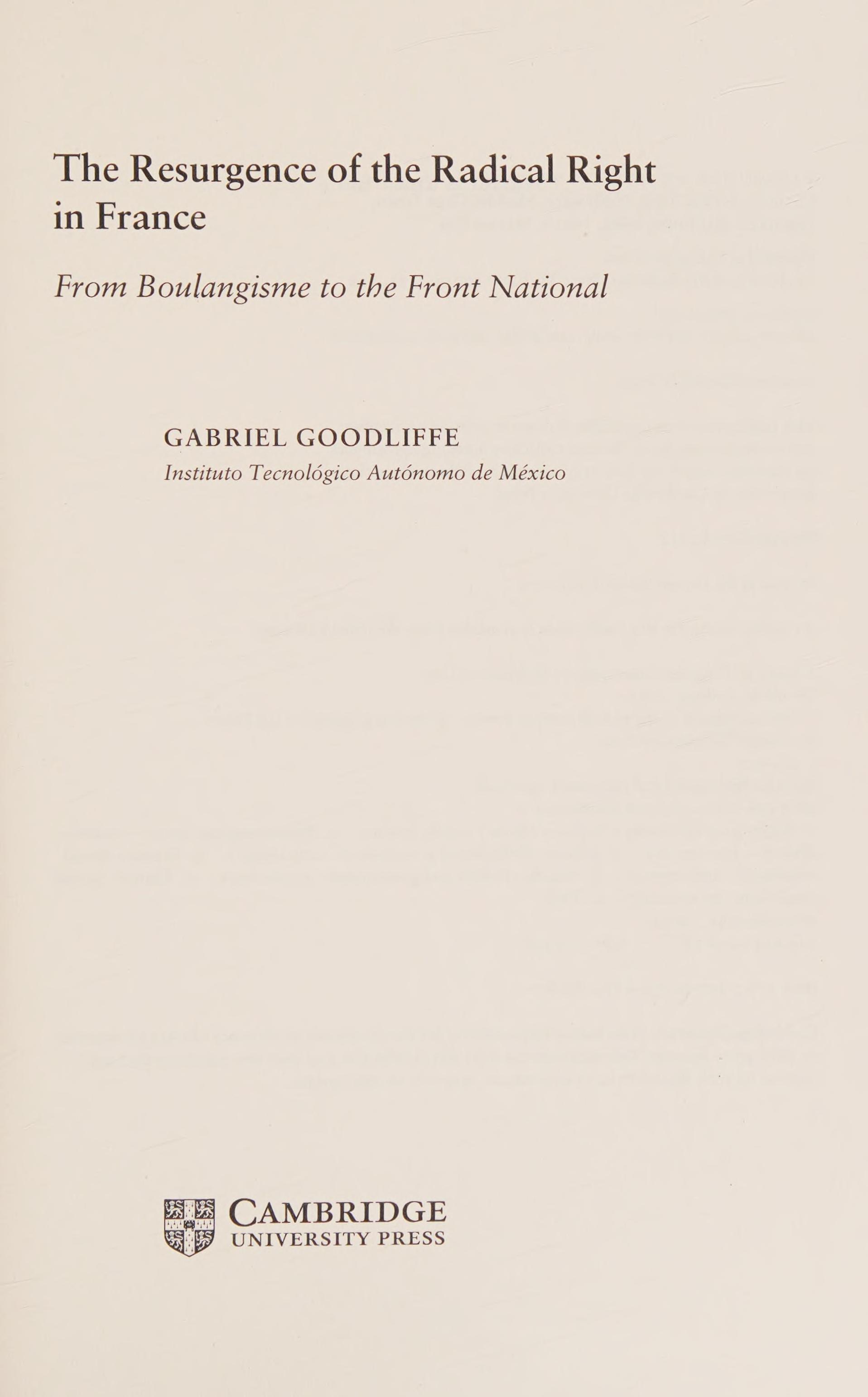 The Resurgence of the Radical Right in France

From Boulangisme to the Front National

GABRIEL GOODLIFFE
Instituto Tecnológico Autónomo de México

CAMBRIDGE
UNIVERSITY PRESS